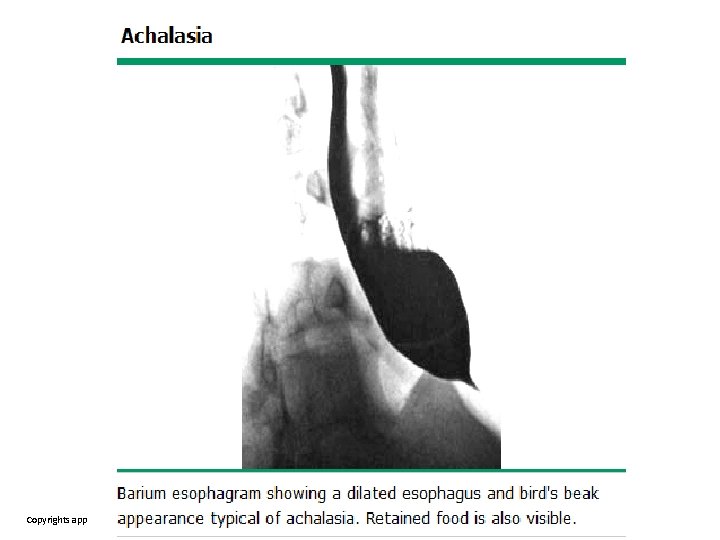 Achalasia

Barium esophagram showing a dilated esophagus and bird's beak appearance typical of achalasia. Retained food is also visible.

Copyrights app